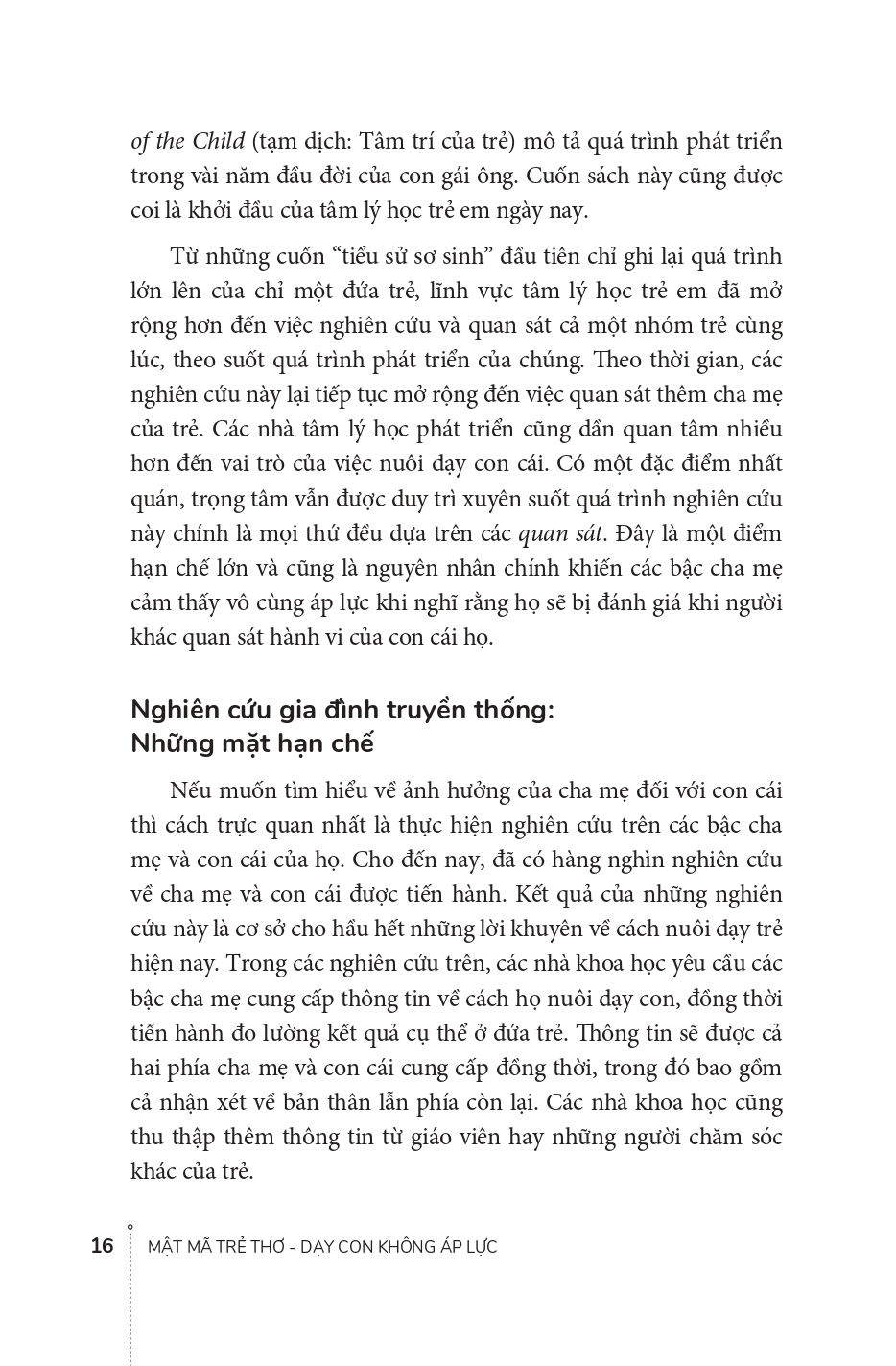 of the Child (tạm dịch: Tâm trí của trẻ) mô tả quá trình phát triển trong vài năm đầu đời của con gái ông. Cuốn sách này cũng được coi là khởi đầu của tâm lý học trẻ em ngày nay.

Từ những cuốn “tiểu sử sơ sinh” đầu tiên chỉ ghi lại quá trình lớn lên của chỉ một đứa trẻ, lĩnh vực tâm lý học trẻ em đã mở rộng hơn đến việc nghiên cứu và quan sát cả một nhóm trẻ cùng lúc, theo suốt quá trình phát triển của chúng. Theo thời gian, các nghiên cứu này lại tiếp tục mở rộng đến việc quan sát thêm cha mẹ của trẻ. Các nhà tâm lý học phát triển cũng dần quan tâm nhiều hơn đến vai trò của việc nuôi dạy con cái. Có một đặc điểm nhất quán, trọng tâm vẫn được duy trì xuyên suốt quá trình nghiên cứu này chính là mọi thứ đều dựa trên các quan sát. Đây là một điểm hạn chế lớn và cũng là nguyên nhân chính khiến các bậc cha mẹ cảm thấy vô cùng áp lực khi nghĩ rằng họ sẽ bị đánh giá khi người khác quan sát hành vi của con cái họ.

Nghiên cứu gia đình truyền thống: Những mặt hạn chế

Nếu muốn tìm hiểu về ảnh hưởng của cha mẹ đối với con cái thì cách trực quan nhất là thực hiện nghiên cứu trên các bậc cha mẹ và con cái của họ. Cho đến nay, đã có hàng nghìn nghiên cứu về cha mẹ và con cái được tiến hành. Kết quả của những nghiên cứu này là cơ sở cho hầu hết những lời khuyên về cách nuôi dạy trẻ hiện nay. Trong các nghiên cứu trên, các nhà khoa học yêu cầu các bậc cha mẹ cung cấp thông tin về cách họ nuôi dạy con, đồng thời tiến hành đo lường kết quả cụ thể ở đứa trẻ. Thông tin sẽ được cả hai phía cha mẹ và con cái cung cấp đồng thời, trong đó bao gồm cả nhận xét về bản thân lẫn phía còn lại. Các nhà khoa học cũng thu thập thêm thông tin từ giáo viên hay những người chăm sóc khác của trẻ.

16 MẬT MÃ TRẺ THƠ - DẠY CON KHÔNG ÁP LỰC